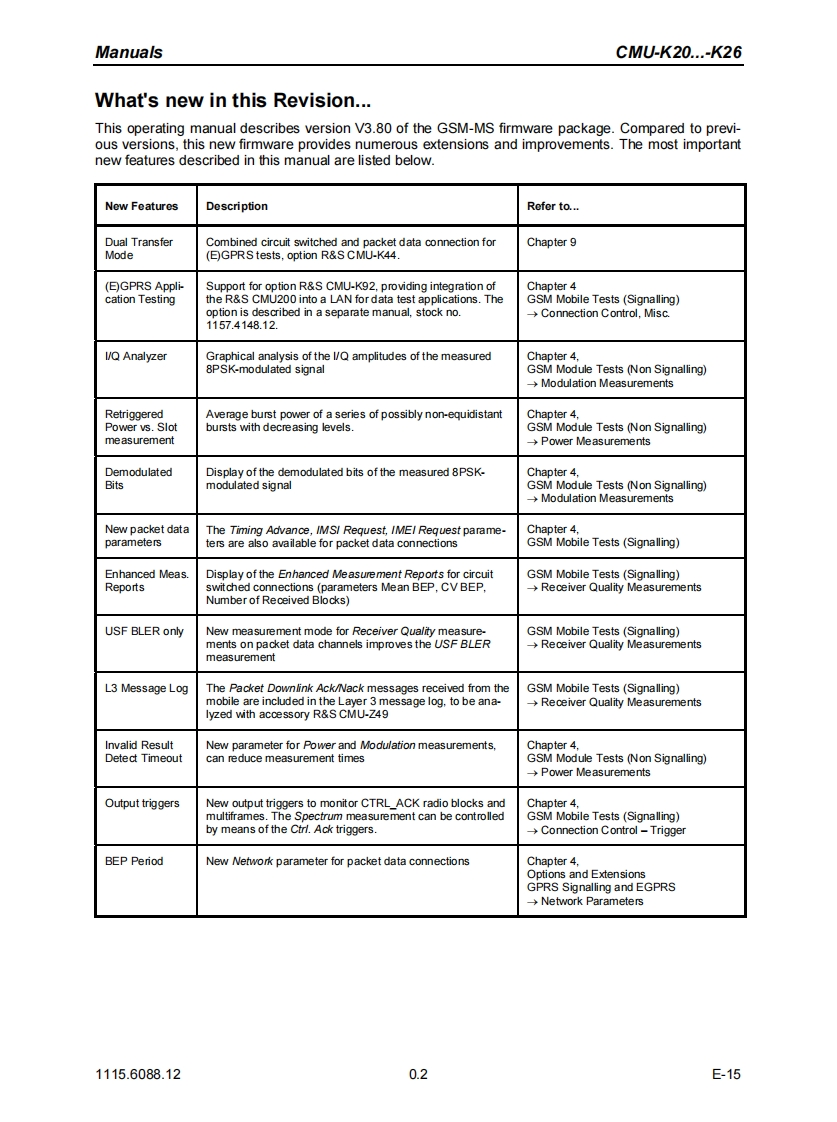 Manuals CMU-K20...-K26

What's new in this Revision...

This operating manual describes version V3.80 of the GSM-MS firmware package. Compared to previous versions, this new firmware provides numerous extensions and improvements. The most important new features described in this manual are listed below.

| New Features | Description | Refer to... |
|---|---|---|
| Dual Transfer Mode | Combined circuit switched and packet data connection for (E)GPRS tests, option R&S CMU-K44. | Chapter 9 |
| (E)GPRS Application Testing | Support for option R&S CMU-K92, providing integration of the R&S CMU200 into a LAN for data test applications. The option is described in a separate manual, stock no. 1157.4148.12. | Chapter 4 GSM Mobile Tests (Signalling) → Connection Control, Misc. |
| I/Q Analyzer | Graphical analysis of the I/Q amplitudes of the measured 8PSK-modulated signal | Chapter 4, GSM Module Tests (Non Signalling) → Modulation Measurements |
| Retriggered Power vs. Slot measurement | Average burst power of a series of possibly non-equidistant bursts with decreasing levels. | Chapter 4, GSM Module Tests (Non Signalling) → Power Measurements |
| Demodulated Bits | Display of the demodulated bits of the measured 8PSK-modulated signal | Chapter 4, GSM Module Tests (Non Signalling) → Modulation Measurements |
| New packet data parameters | The Timing Advance, IMSI Request, IMEI Request parameters are also available for packet data connections | Chapter 4, GSM Mobile Tests (Signalling) |
| Enhanced Meas. Reports | Display of the Enhanced Measurement Reports for circuit switched connections (parameters Mean BEP, CV BEP, Number of Received Blocks) | GSM Mobile Tests (Signalling) → Receiver Quality Measurements |
| USF BLER only | New measurement mode for Receiver Quality measurements on packet data channels improves the USF BLER measurement | GSM Mobile Tests (Signalling) → Receiver Quality Measurements |
| L3 Message Log | The Packet Downlink Ack/Nack messages received from the mobile are included in the Layer 3 message log, to be analyzed with accessory R&S CMU-Z49 | GSM Mobile Tests (Signalling) → Receiver Quality Measurements |
| Invalid Result Detect Timeout | New parameter for Power and Modulation measurements, can reduce measurement times | Chapter 4, GSM Module Tests (Non Signalling) → Power Measurements |
| Output triggers | New output triggers to monitor CTRL_ACK radio blocks and multiframes. The Spectrum measurement can be controlled by means of the Ctrl. Ack triggers. | Chapter 4, GSM Mobile Tests (Signalling) → Connection Control – Trigger |
| BEP Period | New Network parameter for packet data connections | Chapter 4, Options and Extensions GPRS Signalling and EGPRS → Network Parameters |

1115.6088.12 0.2 E-15